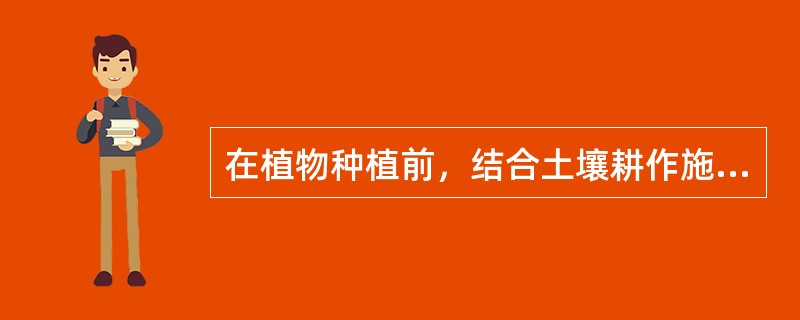 在植物种植前，结合土壤耕作施...